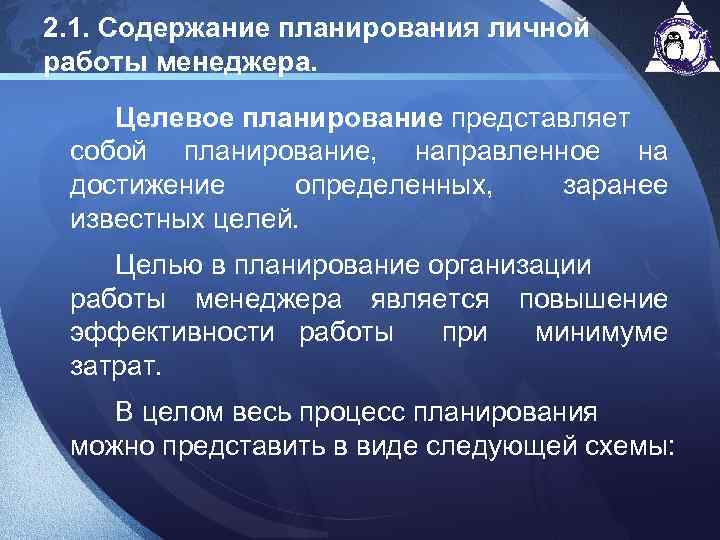 2.1. Содержание планирования личной работы менеджера.

Целевое планирование представляет собой планирование, направленное на достижение определенных, заранее известных целей.

Целью в планирование организации работы менеджера является повышение эффективности работы при минимуме затрат.

В целом весь процесс планирования можно представить в виде следующей схемы: